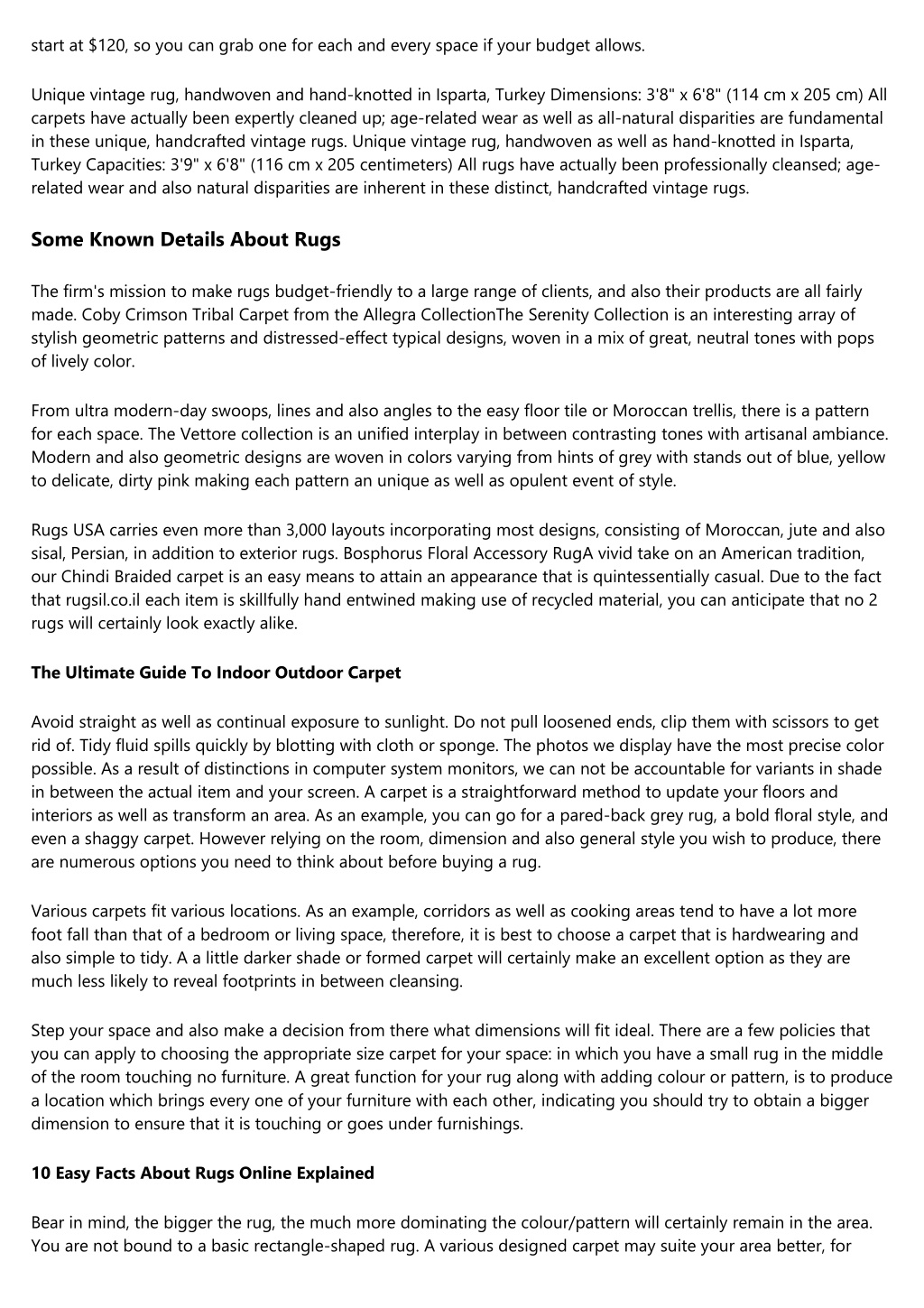 start at $120, so you can grab one for each and every space if your budget allows.

Unique vintage rug, handwoven and hand-knotted in Isparta, Turkey Dimensions: 3'8" x 6'8" (114 cm x 205 cm) All carpets have actually been expertly cleaned up; age-related wear as well as all-natural disparities are fundamental in these unique, handcrafted vintage rugs. Unique vintage rug, handwoven as well as hand-knotted in Isparta, Turkey Capacities: 3'9" x 6'8" (116 cm x 205 centimeters) All rugs have actually been professionally cleansed; age-related wear and also natural disparities are inherent in these distinct, handcrafted vintage rugs.

Some Known Details About Rugs

The firm's mission to make rugs budget-friendly to a large range of clients, and also their products are all fairly made. Coby Crimson Tribal Carpet from the Allegra CollectionThe Serenity Collection is an interesting array of stylish geometric patterns and distressed-effect typical designs, woven in a mix of great, neutral tones with pops of lively color.

From ultra modern-day swoops, lines and also angles to the easy floor tile or Moroccan trellis, there is a pattern for each space. The Vettore collection is an unified interplay in between contrasting tones with artisanal ambiance. Modern and also geometric designs are woven in colors varying from hints of grey with stands out of blue, yellow to delicate, dirty pink making each pattern an unique as well as opulent event of style.

Rugs USA carries even more than 3,000 layouts incorporating most designs, consisting of Moroccan, jute and also sisal, Persian, in addition to exterior rugs. Bosphorus Floral Accessory RugA vivid take on an American tradition, our Chindi Braided carpet is an easy means to attain an appearance that is quintessentially casual. Due to the fact that rugsil.co.il each item is skillfully hand entwined making use of recycled material, you can anticipate that no 2 rugs will certainly look exactly alike.

The Ultimate Guide To Indoor Outdoor Carpet

Avoid straight as well as continual exposure to sunlight. Do not pull loosened ends, clip them with scissors to get rid of. Tidy fluid spills quickly by blotting with cloth or sponge. The photos we display have the most precise color possible. As a result of distinctions in computer system monitors, we can not be accountable for variants in shade in between the actual item and your screen. A carpet is a straightforward method to update your floors and interiors as well as transform an area. As an example, you can go for a pared-back grey rug, a bold floral style, and even a shaggy carpet. However relying on the room, dimension and also general style you wish to produce, there are numerous options you need to think about before buying a rug.

Various carpets fit various locations. As an example, corridors as well as cooking areas tend to have a lot more foot fall than that of a bedroom or living space, therefore, it is best to choose a carpet that is hardwearing and also simple to tidy. A a little darker shade or formed carpet will certainly make an excellent option as they are much less likely to reveal footprints in between cleansing.

Step your space and also make a decision from there what dimensions will fit ideal. There are a few policies that you can apply to choosing the appropriate size carpet for your space: in which you have a small rug in the middle of the room touching no furniture. A great function for your rug along with adding colour or pattern, is to produce a location which brings every one of your furniture with each other, indicating you should try to obtain a bigger dimension to ensure that it is touching or goes under furnishings.

10 Easy Facts About Rugs Online Explained

Bear in mind, the bigger the rug, the much more dominating the colour/pattern will certainly remain in the area. You are not bound to a basic rectangle-shaped rug. A various designed carpet may suite your area better, for